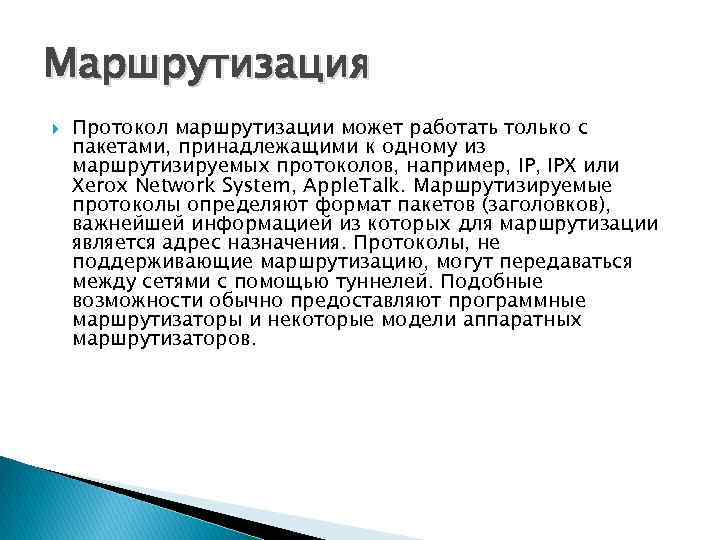 Маршрутизация

Протокол маршрутизации может работать только с пакетами, принадлежащими к одному из маршрутизируемых протоколов, например, IP, IPX или Xerox Network System, AppleTalk. Маршрутизируемые протоколы определяют формат пакетов (заголовков), важнейшей информацией из которых для маршрутизации является адрес назначения. Протоколы, не поддерживающие маршрутизацию, могут передаваться между сетями с помощью туннелей. Подобные возможности обычно предоставляют программные маршрутизаторы и некоторые модели аппаратных маршрутизаторов.